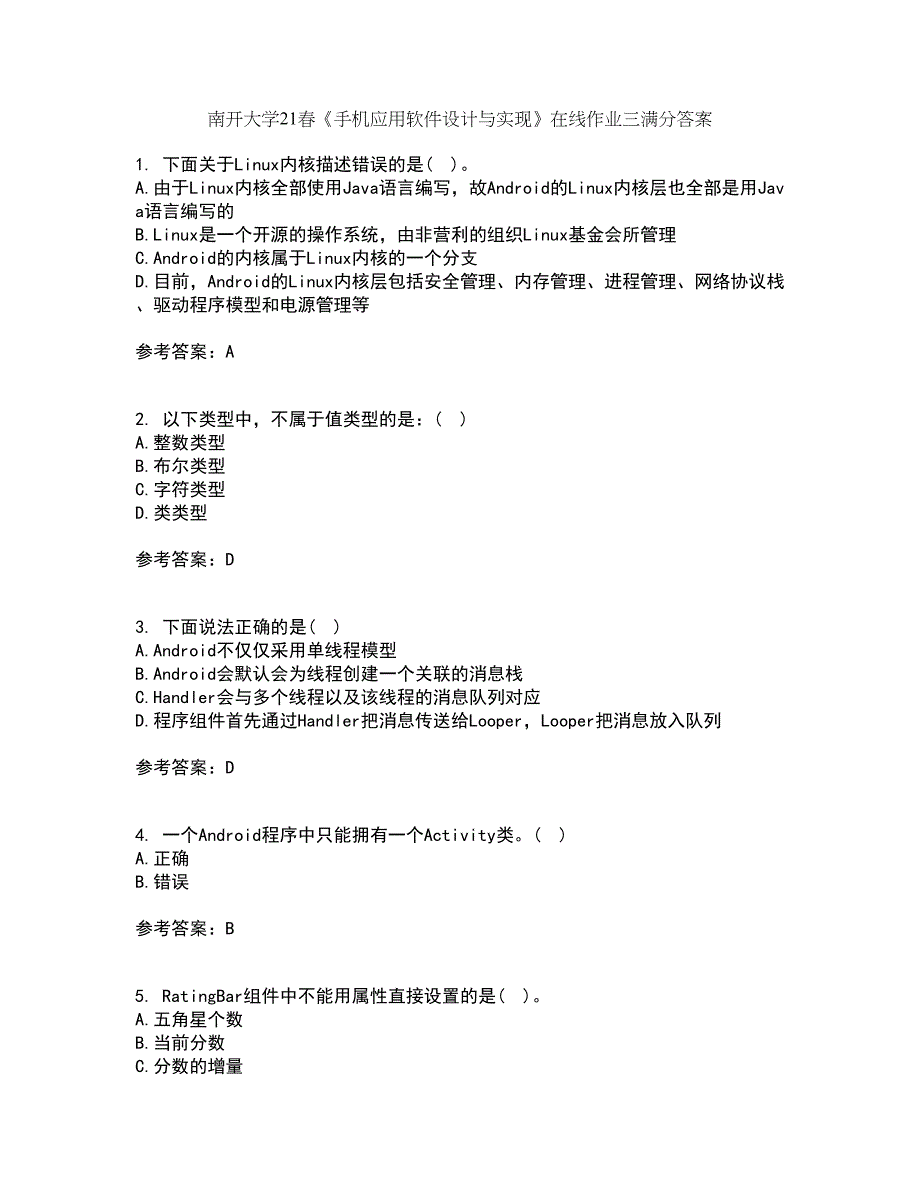 南开大学21春《手机应用软件设计与实现》在线作业三满分答案

1. 下面关于Linux内核描述错误的是( )。
A.由于Linux内核全部使用Java语言编写，故Android的Linux内核层也全部是用Java语言编写的
B.Linux是一个开源的操作系统，由非营利的组织Linux基金会所管理
C.Android的内核属于Linux内核的一个分支
D.目前，Android的Linux内核层包括安全管理、内存管理、进程管理、网络协议栈、驱动程序模型和电源管理等

参考答案：A

2. 以下类型中，不属于值类型的是：( )
A.整数类型
B.布尔类型
C.字符类型
D.类类型

参考答案：D

3. 下面说法正确的是( )
A.Android不仅仅采用单线程模型
B.Android会默认会为线程创建一个关联的消息栈
C.Handler会与多个线程以及该线程的消息队列对应
D.程序组件首先通过Handler把消息传送给Looper，Looper把消息放入队列

参考答案：D

4. 一个Android程序中只能拥有一个Activity类。( )
A.正确
B.错误

参考答案：B

5. RatingBar组件中不能用属性直接设置的是( )。
A.五角星个数
B.当前分数
C.分数的增量